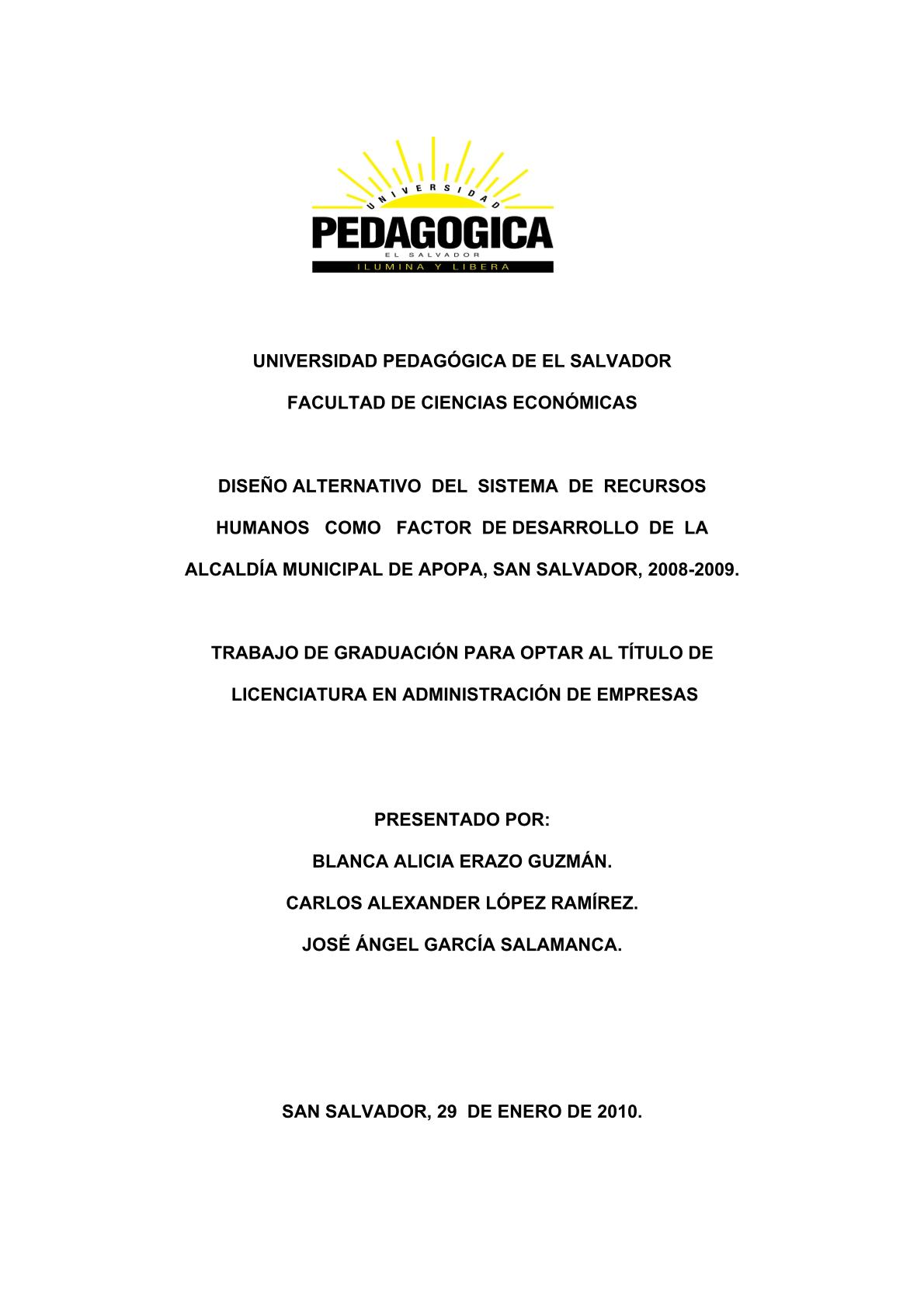 UNIVERSIDAD
PEDAGOGICA
EL SALVADOR
ILUMINA Y LIBERA

UNIVERSIDAD PEDAGÓGICA DE EL SALVADOR

FACULTAD DE CIENCIAS ECONÓMICAS

DISEÑO ALTERNATIVO DEL SISTEMA DE RECURSOS HUMANOS COMO FACTOR DE DESARROLLO DE LA ALCALDÍA MUNICIPAL DE APOPA, SAN SALVADOR, 2008-2009.

TRABAJO DE GRADUACIÓN PARA OPTAR AL TÍTULO DE LICENCIATURA EN ADMINISTRACIÓN DE EMPRESAS

PRESENTADO POR:

BLANCA ALICIA ERAZO GUZMÁN.

CARLOS ALEXANDER LÓPEZ RAMÍREZ.

JOSÉ ÁNGEL GARCÍA SALAMANCA.

SAN SALVADOR, 29 DE ENERO DE 2010.